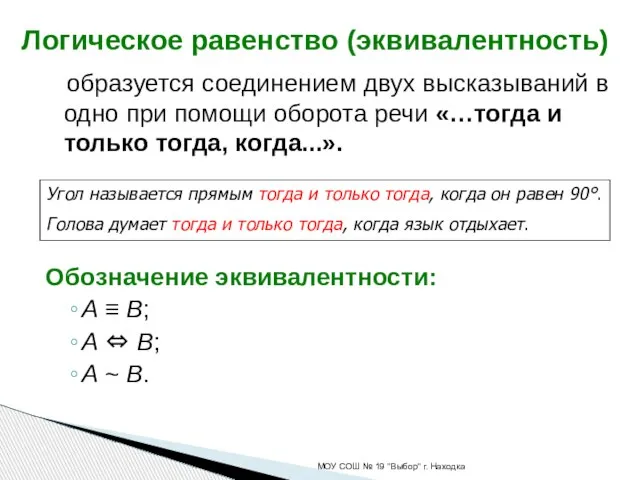 Логическое равенство (эквивалентность)

образуется соединением двух высказываний в одно при помощи оборота речи «…тогда и только тогда, когда...».

Угол называется прямым тогда и только тогда, когда он равен 90°.

Голова думает тогда и только тогда, когда язык отдыхает.

Обозначение эквивалентности:

◦ $A \equiv B$;

◦ $A \Leftrightarrow B$;

◦ $A \sim B$.

МОУ СОШ № 19 "Выбор" г. Находка